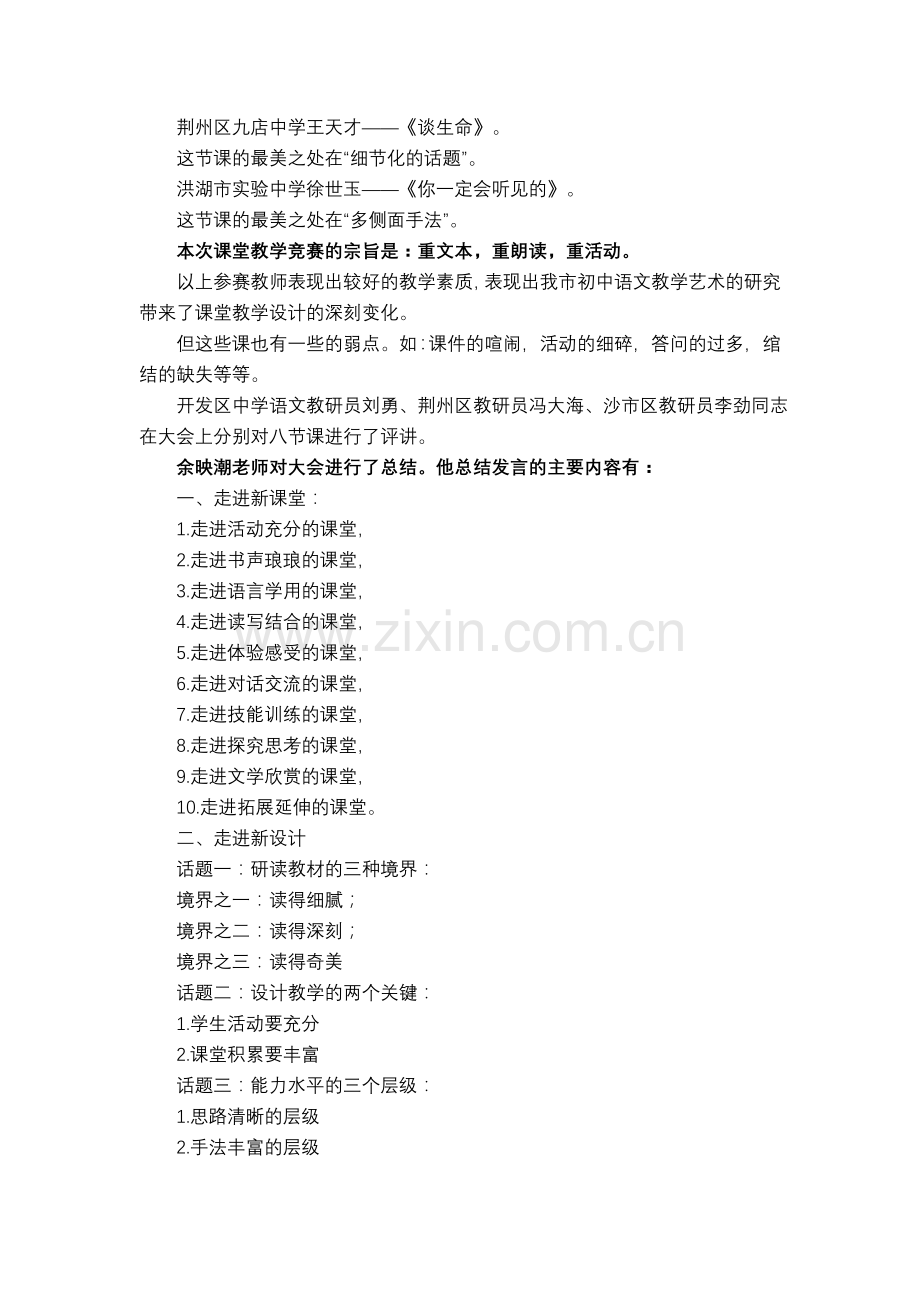 荆州区九店中学王天才——《谈生命》。

这节课的最美之处在“细节化的话题”。

洪湖市实验中学徐世玉——《你一定会听见的》。

这节课的最美之处在“多侧面手法”。

本次课堂教学竞赛的宗旨是：重文本，重朗读，重活动。

以上参赛教师表现出较好的教学素质，表现出我市初中语文教学艺术的研究带来了课堂教学设计的深刻变化。

但这些课也有一些的弱点。如：课件的喧闹，活动的细碎，答问的过多，绾结的缺失等等。

开发区中学语文教研员刘勇、荆州区教研员冯大海、沙市区教研员李劲同志在大会上分别对八节课进行了评讲。

余映潮老师对大会进行了总结。他总结发言的主要内容有：

一、走进新课堂：

1.走进活动充分的课堂，

2.走进书声琅琅的课堂，

3.走进语言学用的课堂，

4.走进读写结合的课堂，

5.走进体验感受的课堂，

6.走进对话交流的课堂，

7.走进技能训练的课堂，

8.走进探究思考的课堂，

9.走进文学欣赏的课堂，

10.走进拓展延伸的课堂。

二、走进新设计

话题一：研读教材的三种境界：

境界之一：读得细腻；

境界之二：读得深刻；

境界之三：读得奇美

话题二：设计教学的两个关键：

1.学生活动要充分

2.课堂积累要丰富

话题三：能力水平的三个层级：

1.思路清晰的层级

2.手法丰富的层级

www.zixin.com.cn